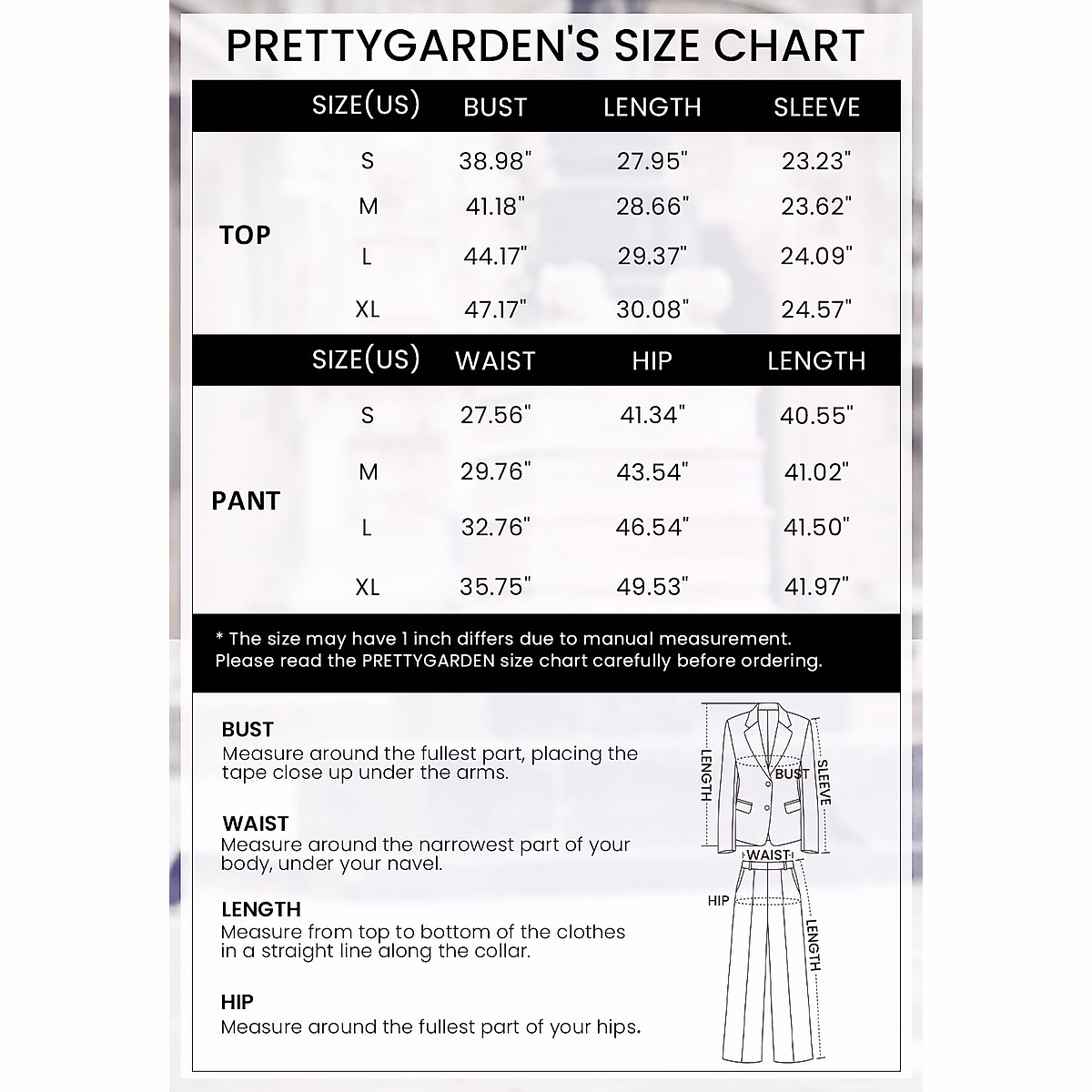 PRETTYGARDEN'S SIZE CHART

|  | SIZE(US) | BUST | LENGTH | SLEEVE |
|---|---|---|---|---|
| TOP | S | 38.98" | 27.95" | 23.23" |
|  | M | 41.18" | 28.66" | 23.62" |
|  | L | 44.17" | 29.37" | 24.09" |
|  | XL | 47.17" | 30.08" | 24.57" |

|  | SIZE(US) | WAIST | HIP | LENGTH |
|---|---|---|---|---|
| PANT | S | 27.56" | 41.34" | 40.55" |
|  | M | 29.76" | 43.54" | 41.02" |
|  | L | 32.76" | 46.54" | 41.50" |
|  | XL | 35.75" | 49.53" | 41.97" |

* The size may have 1 inch differs due to manual measurement.
Please read the PRETTYGARDEN size chart carefully before ordering.

BUST
Measure around the fullest part, placing the tape close up under the arms.

WAIST
Measure around the narrowest part of your body, under your navel.

LENGTH
Measure from top to bottom of the clothes in a straight line along the collar.

HIP
Measure around the fullest part of your hips.

LENGTH
BUST
SLEEVE
WAIST
HIP
LENGTH